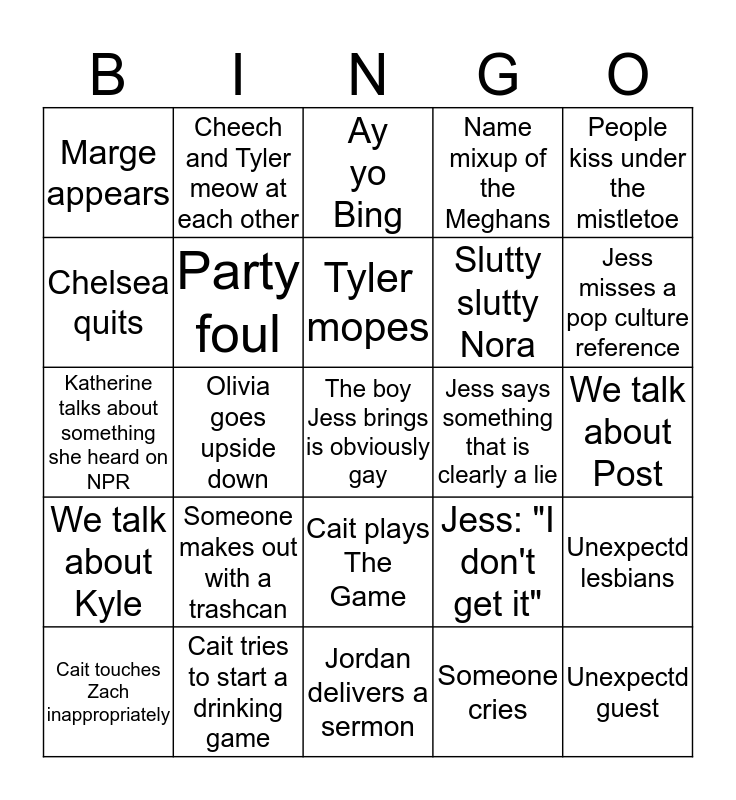 | B | I | N | G | O |
|---|---|---|---|---|
| Marge appears | Cheech and Tyler meow at each other | Ay yo Bing | Name mixup of the Meghans | People kiss under the mistletoe |
| Chelsea quits | Party foul | Tyler mopes | Slutty slutty Nora | Jess misses a pop culture reference |
| Katherine talks about something she heard on NPR | Olivia goes upside down | The boy Jess brings is obviously gay | Jess says something that is clearly a lie | We talk about Post |
| We talk about Kyle | Someone makes out with a trashcan | Cait plays The Game | Jess: "I don't get it" | Unexpectd lesbians |
| Cait touches Zach inappropriately | Cait tries to start a drinking game | Jordan delivers a sermon | Someone cries | Unexpectd guest |